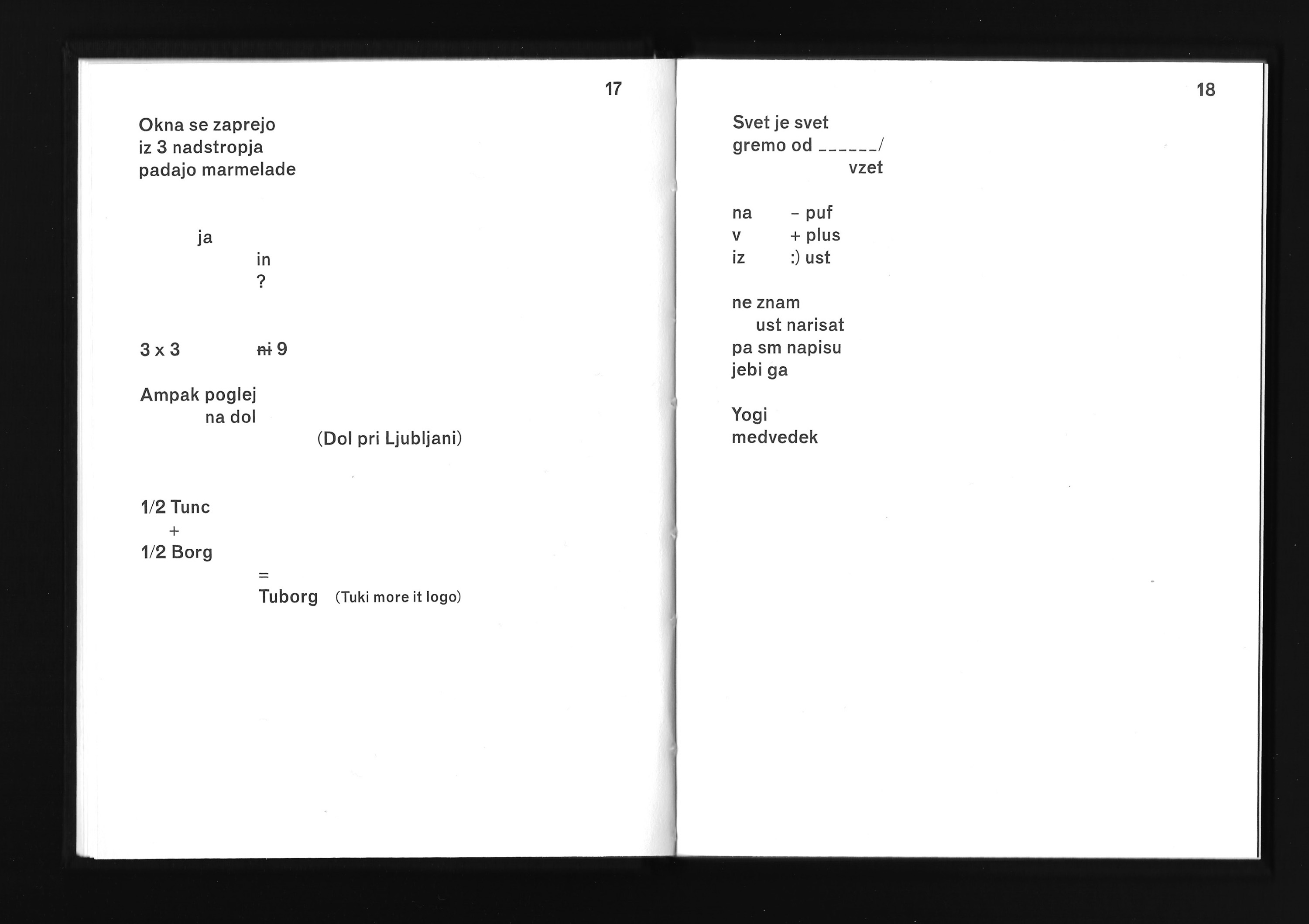 17

Okna se zaprejo
iz 3 nadstropja
padajo marmelade

ja
in
?

3 x 3 ~~ni~~ 9

Ampak poglej
na dol
(Dol pri Ljubljani)

1/2 Tunc
+
1/2 Borg
=
Tuborg (Tuki more it logo)

18

Svet je svet
gremo od ______/
vzet

na – puf
v + plus
iz :) ust

ne znam
ust narisat
pa sm napisu
jebi ga

Yogi
medvedek